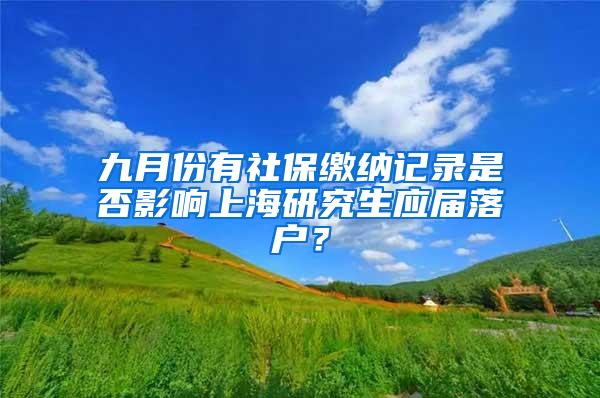 九月份有社保缴纳记录是否影响上海研究生应届落户？